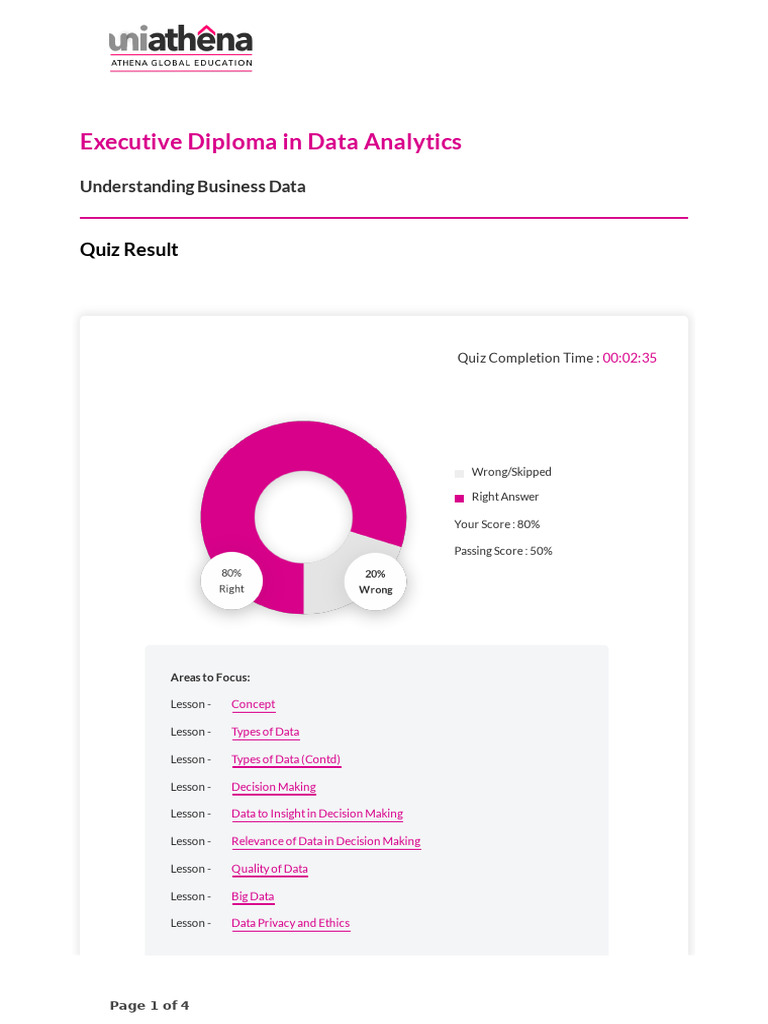 uniathena
ATHENA GLOBAL EDUCATION

Executive Diploma in Data Analytics

Understanding Business Data

Quiz Result

Quiz Completion Time : 00:02:35

80%
Right

20%
Wrong

Wrong/Skipped
Right Answer
Your Score : 80%
Passing Score : 50%

Areas to Focus:
Lesson - Concept
Lesson - Types of Data
Lesson - Types of Data (Contd)
Lesson - Decision Making
Lesson - Data to Insight in Decision Making
Lesson - Relevance of Data in Decision Making
Lesson - Quality of Data
Lesson - Big Data
Lesson - Data Privacy and Ethics

Page 1 of 4